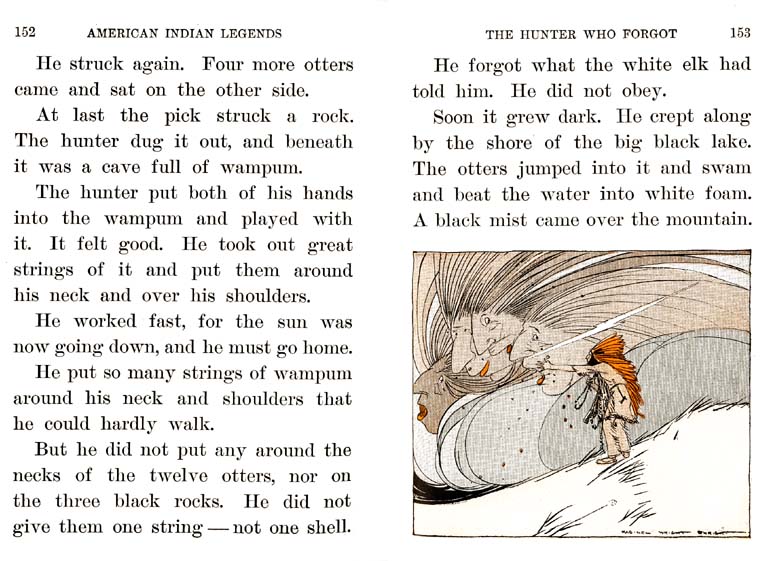 152 AMERICAN INDIAN LEGENDS

He struck again. Four more otters came and sat on the other side.

At last the pick struck a rock. The hunter dug it out, and beneath it was a cave full of wampum.

The hunter put both of his hands into the wampum and played with it. It felt good. He took out great strings of it and put them around his neck and over his shoulders.

He worked fast, for the sun was now going down, and he must go home.

He put so many strings of wampum around his neck and shoulders that he could hardly walk.

But he did not put any around the necks of the twelve otters, nor on the three black rocks. He did not give them one string — not one shell.

THE HUNTER WHO FORGOT 153

He forgot what the white elk had told him. He did not obey.

Soon it grew dark. He crept along by the shore of the big black lake. The otters jumped into it and swam and beat the water into white foam. A black mist came over the mountain.